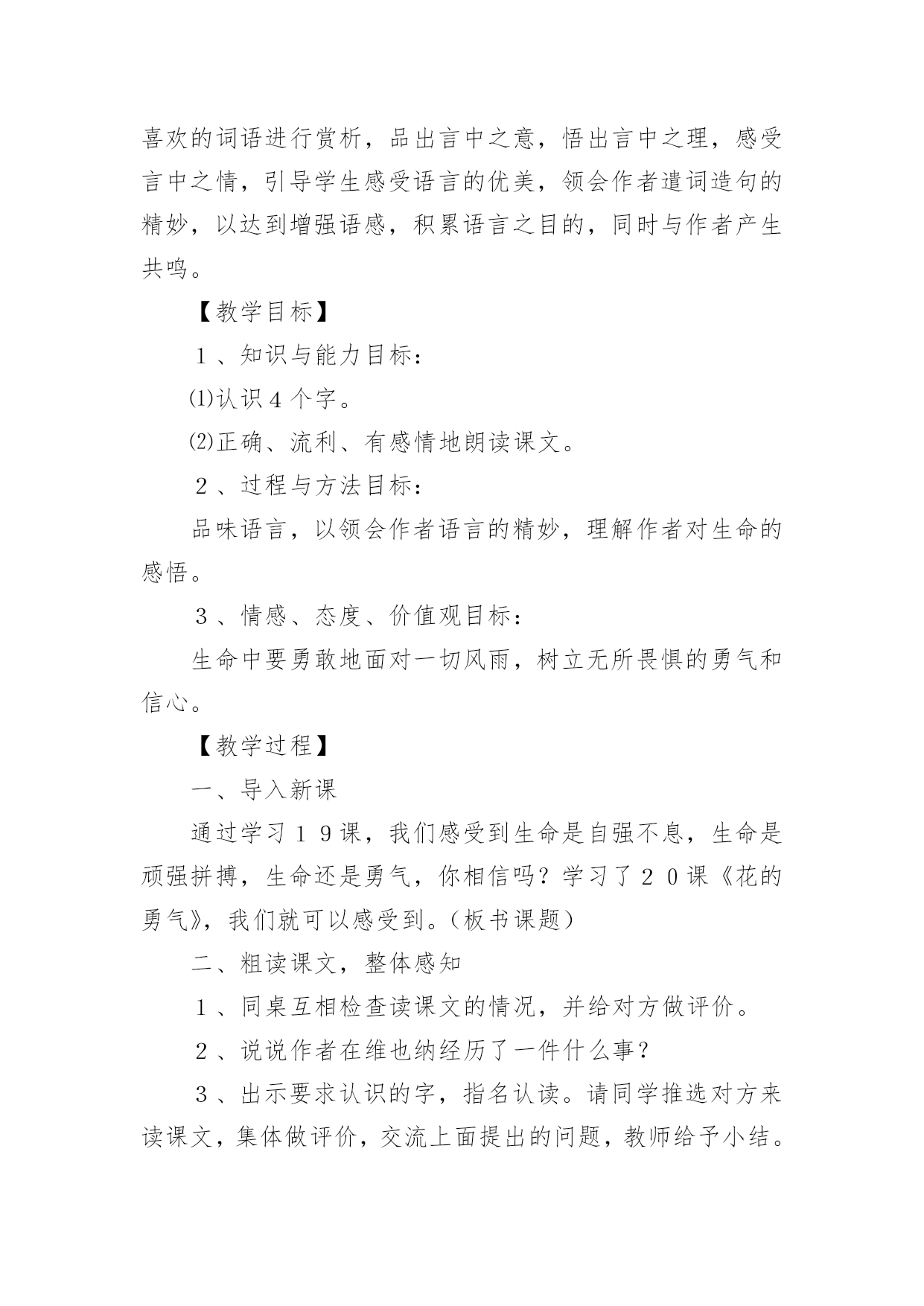 喜欢的词语进行赏析，品出言中之意，悟出言中之理，感受言中之情，引导学生感受语言的优美，领会作者遣词造句的精妙，以达到增强语感，积累语言之目的，同时与作者产生共鸣。

【教学目标】

１、知识与能力目标：

⑴认识４个字。

⑵正确、流利、有感情地朗读课文。

２、过程与方法目标：

品味语言，以领会作者语言的精妙，理解作者对生命的感悟。

３、情感、态度、价值观目标：

生命中要勇敢地面对一切风雨，树立无所畏惧的勇气和信心。

【教学过程】

一、导入新课

通过学习１９课，我们感受到生命是自强不息，生命是顽强拼搏，生命还是勇气，你相信吗？学习了２０课《花的勇气》，我们就可以感受到。（板书课题）

二、粗读课文，整体感知

１、同桌互相检查读课文的情况，并给对方做评价。

２、说说作者在维也纳经历了一件什么事？

３、出示要求认识的字，指名认读。请同学推选对方来读课文，集体做评价，交流上面提出的问题，教师给予小结。